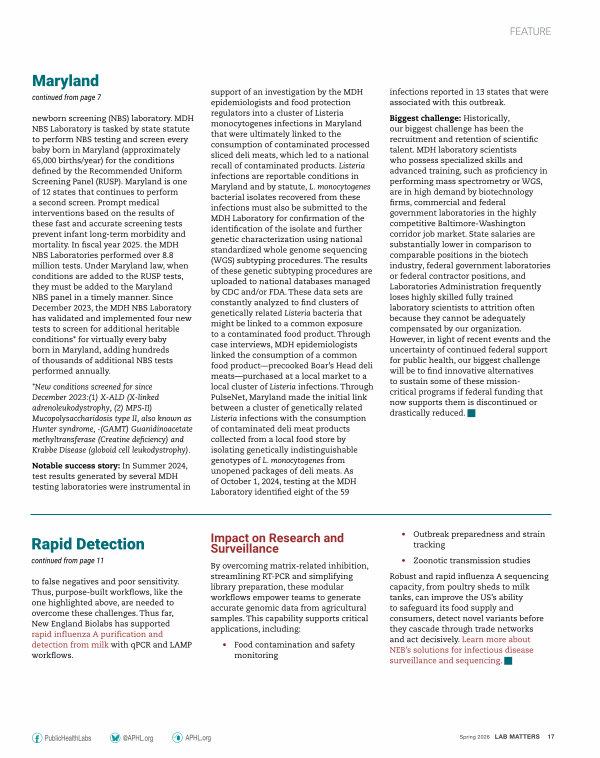 FEATURE

Maryland

continued from page 7

newborn screening (NBS) laboratory. MDH NBS Laboratory is tasked by state statute to perform NBS testing and screen every baby born in Maryland (approximately 65,000 births/year) for the conditions defined by the Recommended Uniform Screening Panel (RUSP). Maryland is one of 12 states that continues to perform a second screen. Prompt medical interventions based on the results of these fast and accurate screening tests prevent infant long-term morbidity and mortality. In fiscal year 2025. the MDH NBS Laboratories performed over 8.8 million tests. Under Maryland law, when conditions are added to the RUSP tests, they must be added to the Maryland NBS panel in a timely manner. Since December 2023, the MDH NBS Laboratory has validated and implemented four new tests to screen for additional heritable conditions* for virtually every baby born in Maryland, adding hundreds of thousands of additional NBS tests performed annually.

*New conditions screened for since December 2023:(1) X-ALD (X-linked adrenoleukodystrophy, (2) MPS-II) Mucopolysaccharidosis type II, also known as Hunter syndrome, -(GAMT) Guanidinoacetate methyltransferase (Creatine deficiency) and Krabbe Disease (globoid cell leukodystrophy).

Notable success story: In Summer 2024, test results generated by several MDH testing laboratories were instrumental in support of an investigation by the MDH epidemiologists and food protection regulators into a cluster of Listeria monocytogenes infections in Maryland that were ultimately linked to the consumption of contaminated processed sliced deli meats, which led to a national recall of contaminated products. Listeria infections are reportable conditions in Maryland and by statute, L. monocytogenes bacterial isolates recovered from these infections must also be submitted to the MDH Laboratory for confirmation of the identification of the isolate and further genetic characterization using national standardized whole genome sequencing (WGS) subtyping procedures. The results of these genetic subtyping procedures are uploaded to national databases managed by CDC and/or FDA. These data sets are constantly analyzed to find clusters of genetically related Listeria bacteria that might be linked to a common exposure to a contaminated food product. Through case interviews, MDH epidemiologists linked the consumption of a common food product—precooked Boar's Head deli meats—purchased at a local market to a local cluster of Listeria infections. Through PulseNet, Maryland made the initial link between a cluster of genetically related Listeria infections with the consumption of contaminated deli meat products collected from a local food store by isolating genetically indistinguishable genotypes of L. monocytogenes from unopened packages of deli meats. As of October 1, 2024, testing at the MDH Laboratory identified eight of the 59 infections reported in 13 states that were associated with this outbreak.

Biggest challenge: Historically, our biggest challenge has been the recruitment and retention of scientific talent. MDH laboratory scientists who possess specialized skills and advanced training, such as proficiency in performing mass spectrometry or WGS, are in high demand by biotechnology firms, commercial and federal government laboratories in the highly competitive Baltimore-Washington corridor job market. State salaries are substantially lower in comparison to comparable positions in the biotech industry, federal government laboratories or federal contractor positions, and Laboratories Administration frequently loses highly skilled fully trained laboratory scientists to attrition often because they cannot be adequately compensated by our organization. However, in light of recent events and the uncertainty of continued federal support for public health, our biggest challenge will be to find innovative alternatives to sustain some of these mission-critical programs if federal funding that now supports them is discontinued or drastically reduced.

Rapid Detection

continued from page 11

to false negatives and poor sensitivity. Thus, purpose-built workflows, like the one highlighted above, are needed to overcome these challenges. Thus far, New England Biolabs has supported rapid influenza A purification and detection from milk with qPCR and LAMP workflows.

Impact on Research and Surveillance

By overcoming matrix-related inhibition, streamlining RT-PCR and simplifying library preparation, these modular workflows empower teams to generate accurate genomic data from agricultural samples. This capability supports critical applications, including:

• Food contamination and safety monitoring
• Outbreak preparedness and strain tracking
• Zoonotic transmission studies

Robust and rapid influenza A sequencing capacity, from poultry sheds to milk tanks, can improve the US's ability to safeguard its food supply and consumers, detect novel variants before they cascade through trade networks and act decisively. Learn more about NEB's solutions for infectious disease surveillance and sequencing.

PublicHealthLabs @APHL.org APHL.org

Spring 2026 LAB MATTERS 17